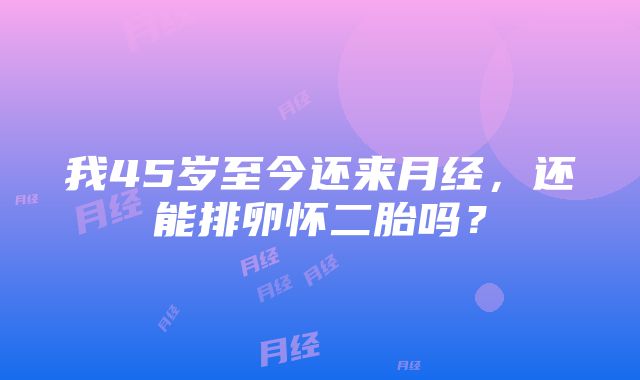 我45岁至今还来月经，还能排卵怀二胎吗？

月经
月经
月经
月经
月经
月经
月经
月经
月经
月经